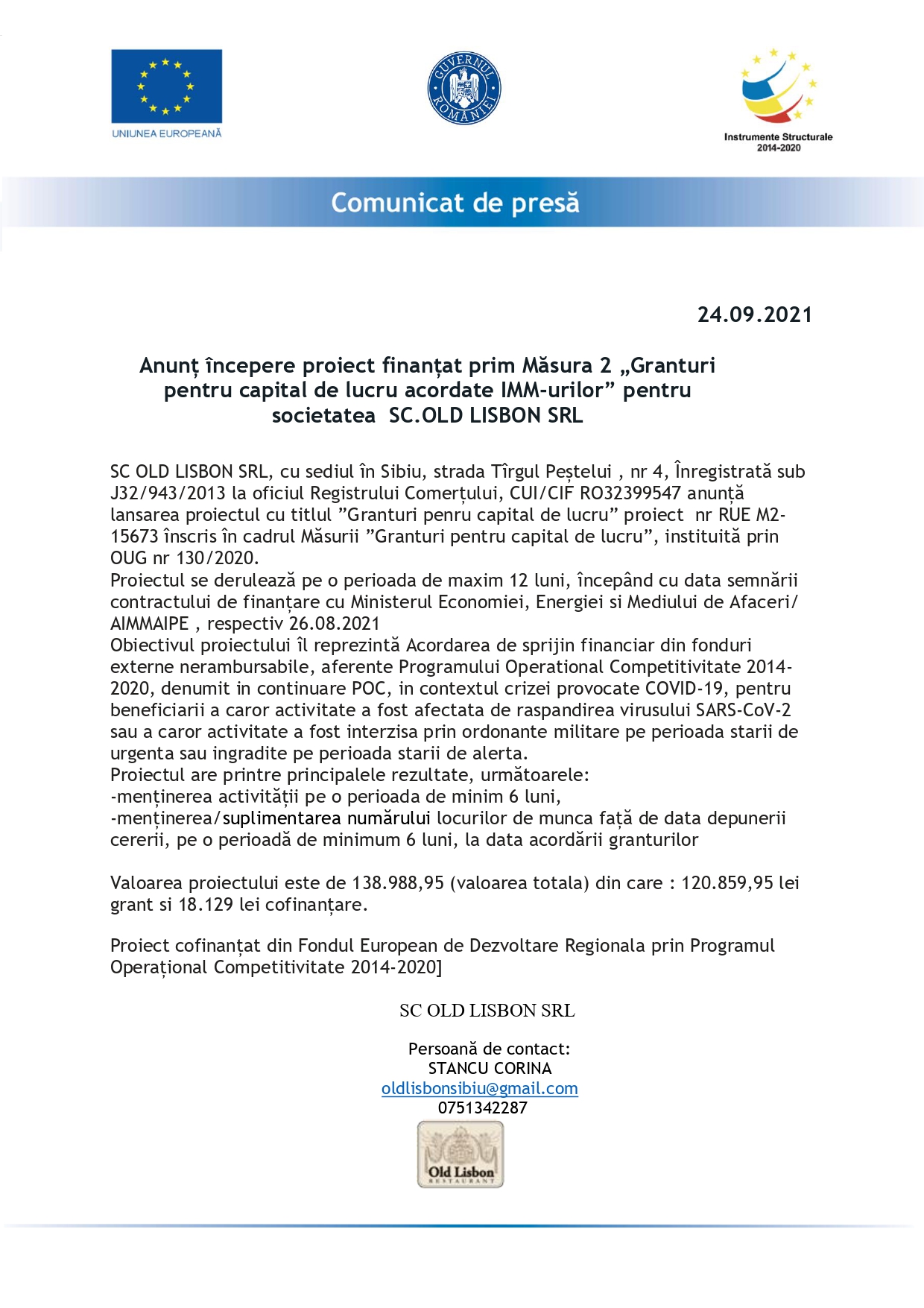 UNIUNEA EUROPEANĂ

GUVERNUL ROMÂNIEI

Instrumente Structurale 2014-2020

Comunicat de presă

24.09.2021

Anunț începere proiect finanțat prim Măsura 2 „Granturi pentru capital de lucru acordate IMM-urilor” pentru societatea SC.OLD LISBON SRL

SC OLD LISBON SRL, cu sediul în Sibiu, strada Tîrgul Peștelui , nr 4, Înregistrată sub J32/943/2013 la oficiul Registrului Comerțului, CUI/CIF RO32399547 anunță lansarea proiectul cu titlul ”Granturi penru capital de lucru” proiect nr RUE M2-15673 înscris în cadrul Măsurii ”Granturi pentru capital de lucru”, instituită prin OUG nr 130/2020.
Proiectul se derulează pe o perioada de maxim 12 luni, începând cu data semnării contractului de finanțare cu Ministerul Economiei, Energiei si Mediului de Afaceri/ AIMMAIPE , respectiv 26.08.2021
Obiectivul proiectului îl reprezintă Acordarea de sprijin financiar din fonduri externe nerambursabile, aferente Programului Operational Competitivitate 2014-2020, denumit in continuare POC, in contextul crizei provocate COVID-19, pentru beneficiarii a caror activitate a fost afectata de raspandirea virusului SARS-CoV-2 sau a caror activitate a fost interzisa prin ordonante militare pe perioada starii de urgenta sau ingradite pe perioada starii de alerta.
Proiectul are printre principalele rezultate, următoarele:
-menținerea activității pe o perioada de minim 6 luni,
-menținerea/suplimentarea numărului locurilor de munca față de data depunerii cererii, pe o perioadă de minimum 6 luni, la data acordării granturilor

Valoarea proiectului este de 138.988,95 (valoarea totala) din care : 120.859,95 lei grant si 18.129 lei cofinanțare.

Proiect cofinanțat din Fondul European de Dezvoltare Regionala prin Programul Operațional Competitivitate 2014-2020]

SC OLD LISBON SRL

Persoană de contact:
STANCU CORINA
oldlisbonsibiu@gmail.com
0751342287

Old Lisbon
RESTAURANT